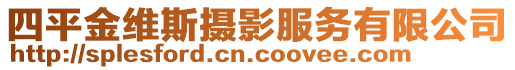 四平金维斯摄影服务有限公司
http://splesford.cn.coovee.com